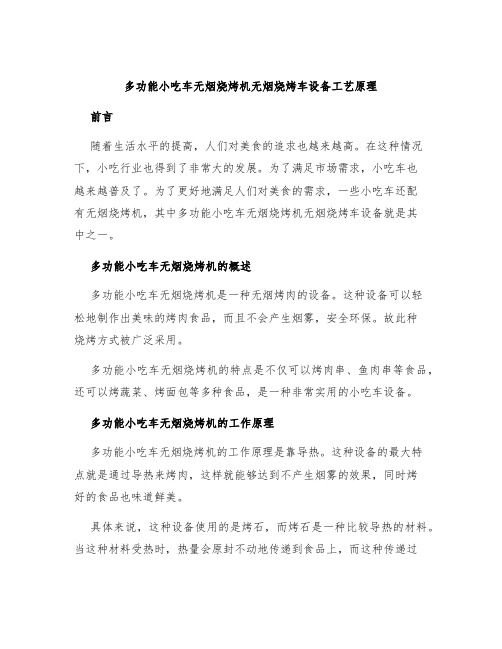 多功能小吃车无烟烧烤机无烟烧烤车设备工艺原理

前言

随着生活水平的提高，人们对美食的追求也越来越高。在这种情况下，小吃行业也得到了非常大的发展。为了满足市场需求，小吃车也越来越普及了。为了更好地满足人们对美食的需求，一些小吃车还配有无烟烧烤机，其中多功能小吃车无烟烧烤机无烟烧烤车设备就是其中之一。

多功能小吃车无烟烧烤机的概述

多功能小吃车无烟烧烤机是一种无烟烤肉的设备。这种设备可以轻松地制作出美味的烤肉食品，而且不会产生烟雾，安全环保。故此种烧烤方式被广泛采用。

多功能小吃车无烟烧烤机的特点是不仅可以烤肉串、鱼肉串等食品，还可以烤蔬菜、烤面包等多种食品，是一种非常实用的小吃车设备。

多功能小吃车无烟烧烤机的工作原理

多功能小吃车无烟烧烤机的工作原理是靠导热。这种设备的最大特点就是通过导热来烤肉，这样就能够达到不产生烟雾的效果，同时烤好的食品也味道鲜美。

具体来说，这种设备使用的是烤石，而烤石是一种比较导热的材料。当这种材料受热时，热量会原封不动地传递到食品上，而这种传递过